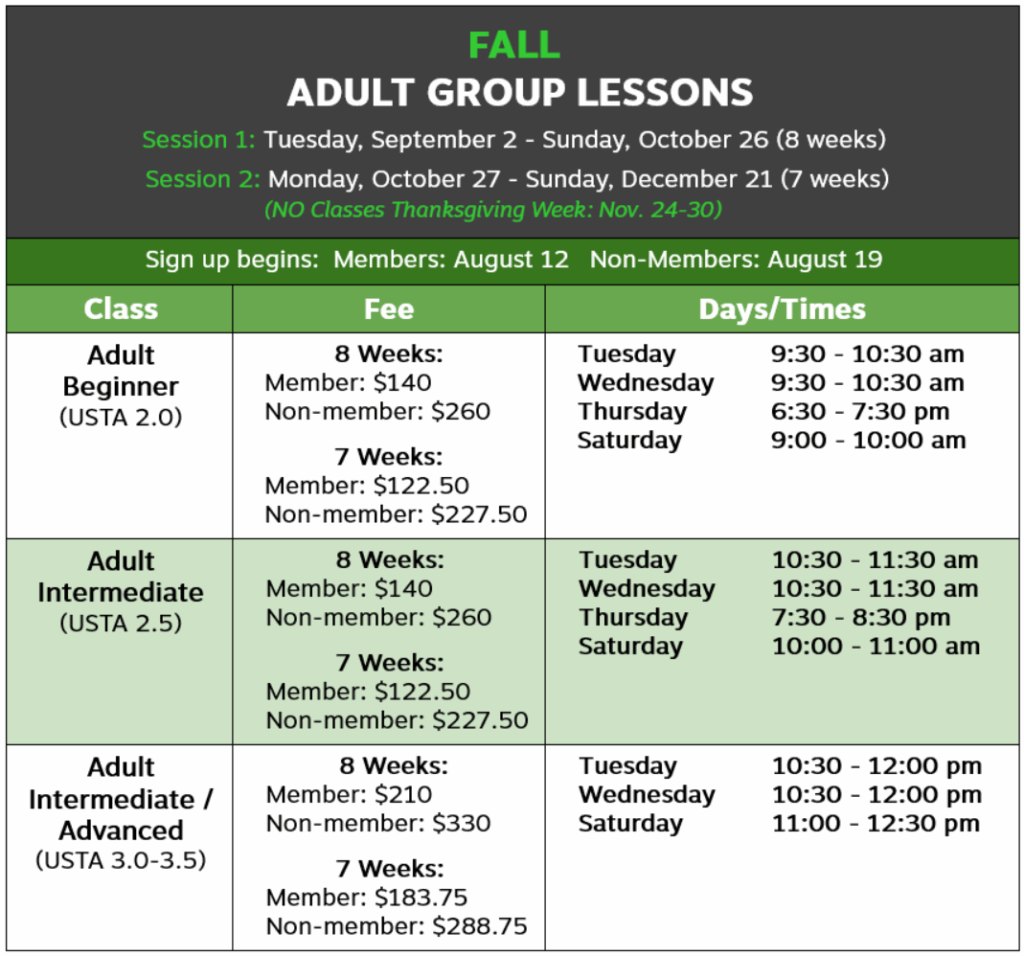 FALL
ADULT GROUP LESSONS

Session 1: Tuesday, September 2 - Sunday, October 26 (8 weeks)

Session 2: Monday, October 27 - Sunday, December 21 (7 weeks)
(NO Classes Thanksgiving Week: Nov. 24-30)

Sign up begins: Members: August 12 Non-Members: August 19

| Class | Fee | Days/Times |
|---|---|---|
| Adult Beginner (USTA 2.0) | 8 Weeks: Member: $140 Non-member: $260 7 Weeks: Member: $122.50 Non-member: $227.50 | Tuesday 9:30 - 10:30 am Wednesday 9:30 - 10:30 am Thursday 6:30 - 7:30 pm Saturday 9:00 - 10:00 am |
| Adult Intermediate (USTA 2.5) | 8 Weeks: Member: $140 Non-member: $260 7 Weeks: Member: $122.50 Non-member: $227.50 | Tuesday 10:30 - 11:30 am Wednesday 10:30 - 11:30 am Thursday 7:30 - 8:30 pm Saturday 10:00 - 11:00 am |
| Adult Intermediate / Advanced (USTA 3.0-3.5) | 8 Weeks: Member: $210 Non-member: $330 7 Weeks: Member: $183.75 Non-member: $288.75 | Tuesday 10:30 - 12:00 pm Wednesday 10:30 - 12:00 pm Saturday 11:00 - 12:30 pm |